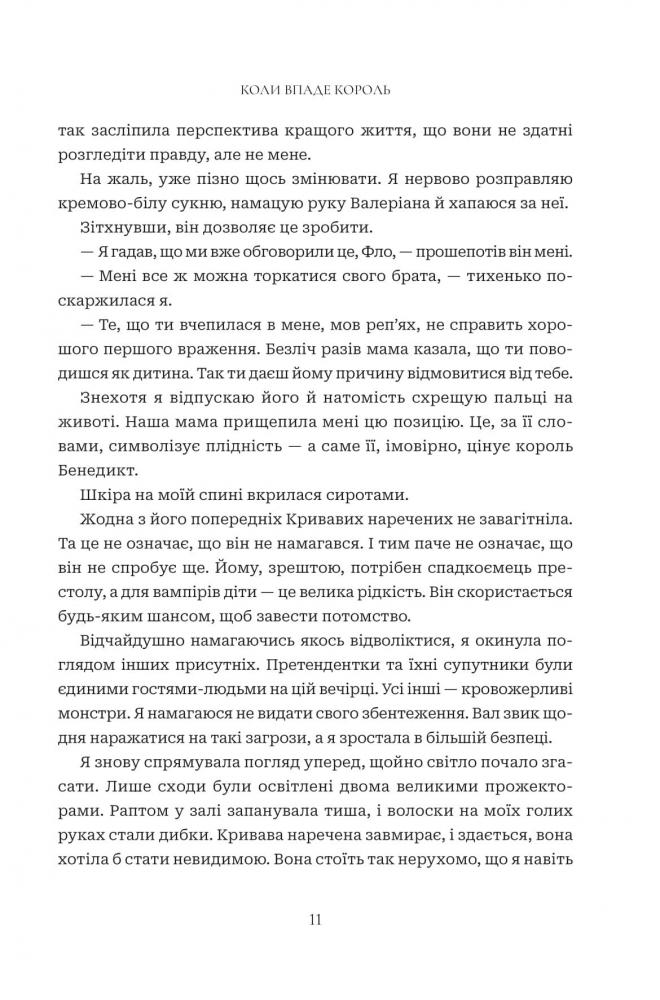 КОЛИ ВПАДЕ КОРОЛЬ

так засліпила перспектива кращого життя, що вони не здатні розгледіти правду, але не мене.

На жаль, уже пізно щось змінювати. Я нервово розправляю кремово-білу сукню, намацую руку Валеріана й хапаюся за неї.

Зітхнувши, він дозволяє це зробити.

— Я гадав, що ми вже обговорили це, Фло, — прошепотів він мені.

— Мені все ж можна торкатися свого брата, — тихенько поскаржилася я.

— Те, що ти вчепилася в мене, мов реп'ях, не справить хорошого першого враження. Безліч разів мама казала, що ти поводишся як дитина. Так ти даєш йому причину відмовитися від тебе.

Знехотя я відпускаю його й натомість схрещую пальці на животі. Наша мама прищепила мені цю позицію. Це, за її словами, символізує плідність — а саме її, імовірно, цінує король Бенедикт.

Шкіра на моїй спині вкрилася сиротами.

Жодна з його попередніх Кривавих наречених не завагітніла. Та це не означає, що він не намагався. І тим паче не означає, що він не спробує ще. Йому, зрештою, потрібен спадкоємець престолу, а для вампірів діти — це велика рідкість. Він скористається будь-яким шансом, щоб завести потомство.

Відчайдушно намагаючись якось відволіктися, я окинула поглядом інших присутніх. Претендентки та їхні супутники були єдиними гостями-людьми на цій вечірці. Усі інші — кровожерливі монстри. Я намагаюся не видати свого збентеження. Вал звик щодня наражатися на такі загрози, а я зростала в більшій безпеці.

Я знову спрямувала погляд уперед, щойно світло почало згасати. Лише сходи були освітлені двома великими прожекторами. Раптом у залі запанувала тиша, і волоски на моїх голих руках стали дибки. Кривава наречена завмирає, і здається, вона хотіла б стати невидимою. Вона стоїть так нерухомо, що я навіть

11